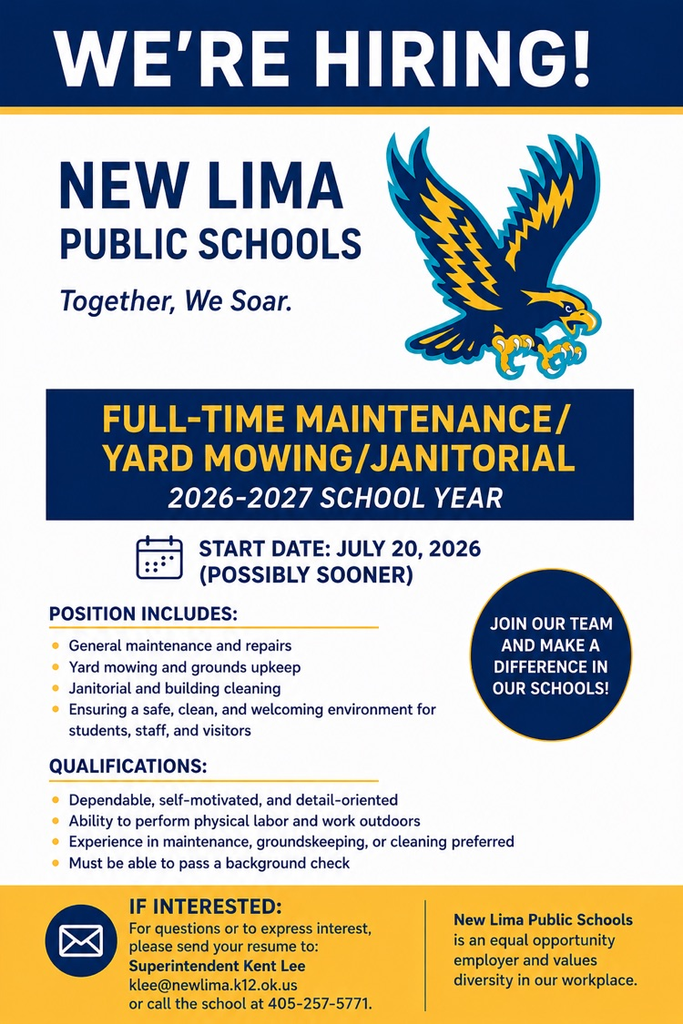 WE'RE HIRING!

NEW LIMA
PUBLIC SCHOOLS

Together, We Soar.

FULL-TIME MAINTENANCE/
YARD MOWING/JANITORIAL
2026-2027 SCHOOL YEAR

START DATE: JULY 20, 2026
(POSSIBLY SOONER)

POSITION INCLUDES:

• General maintenance and repairs
• Yard mowing and grounds upkeep
• Janitorial and building cleaning
• Ensuring a safe, clean, and welcoming environment for students, staff, and visitors

JOIN OUR TEAM AND MAKE A DIFFERENCE IN OUR SCHOOLS!

QUALIFICATIONS:

• Dependable, self-motivated, and detail-oriented
• Ability to perform physical labor and work outdoors
• Experience in maintenance, groundskeeping, or cleaning preferred
• Must be able to pass a background check

IF INTERESTED:
For questions or to express interest, please send your resume to:
Superintendent Kent Lee
klee@newlima.k12.ok.us
or call the school at 405-257-5771.

New Lima Public Schools is an equal opportunity employer and values diversity in our workplace.